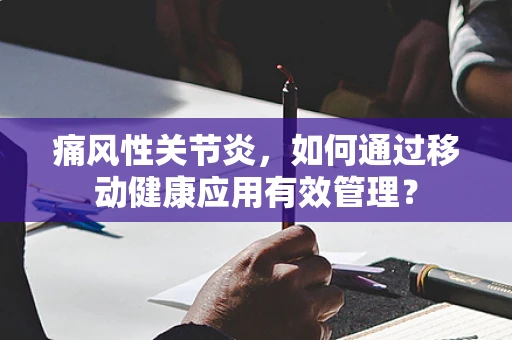 痛风性关节炎，如何通过移动健康应用有效管理？